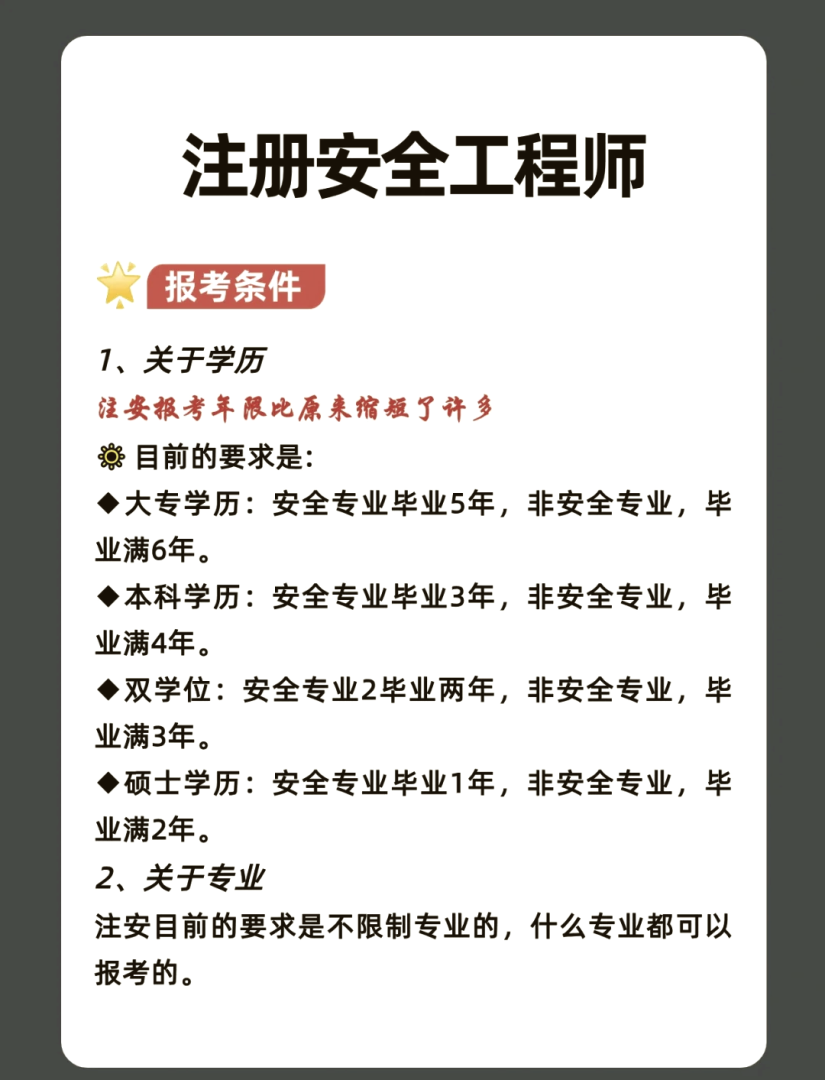 注册安全工程师

报考条件

1、关于学历
注安报考年限比原来缩短了许多
目前的要求是:
◆大专学历：安全专业毕业5年，非安全专业，毕业满6年。
◆本科学历：安全专业毕业3年，非安全专业，毕业满4年。
◆双学位：安全专业2毕业两年，非安全专业，毕业满3年。
◆硕士学历：安全专业毕业1年，非安全专业，毕业满2年。
2、关于专业
注安目前的要求是不限制专业的，什么专业都可以报考的。